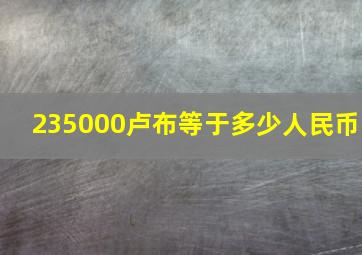 235000卢布等于多少人民币